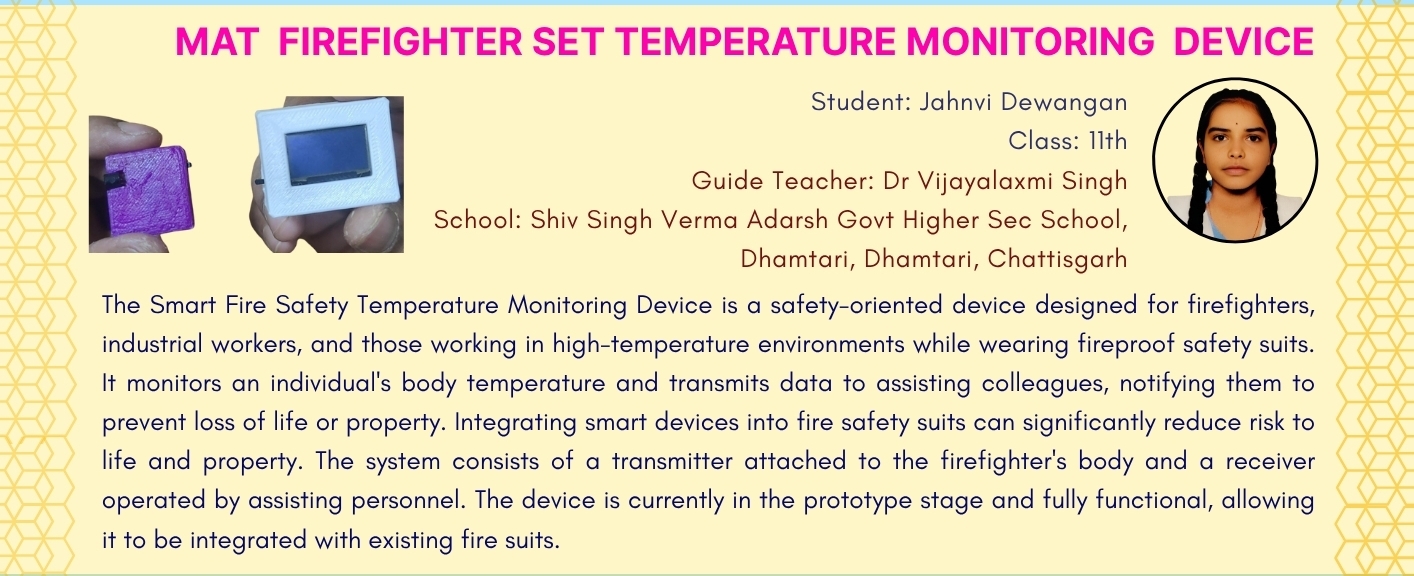 MAT FIREFIGHTER SET TEMPERATURE MONITORING DEVICE

Student: Jahnvi Dewangan
Class: 11th
Guide Teacher: Dr Vijayalaxmi Singh
School: Shiv Singh Verma Adarsh Govt Higher Sec School, Dhamtari, Dhamtari, Chattisgarh

The Smart Fire Safety Temperature Monitoring Device is a safety-oriented device designed for firefighters, industrial workers, and those working in high-temperature environments while wearing fireproof safety suits. It monitors an individual's body temperature and transmits data to assisting colleagues, notifying them to prevent loss of life or property. Integrating smart devices into fire safety suits can significantly reduce risk to life and property. The system consists of a transmitter attached to the firefighter's body and a receiver operated by assisting personnel. The device is currently in the prototype stage and fully functional, allowing it to be integrated with existing fire suits.